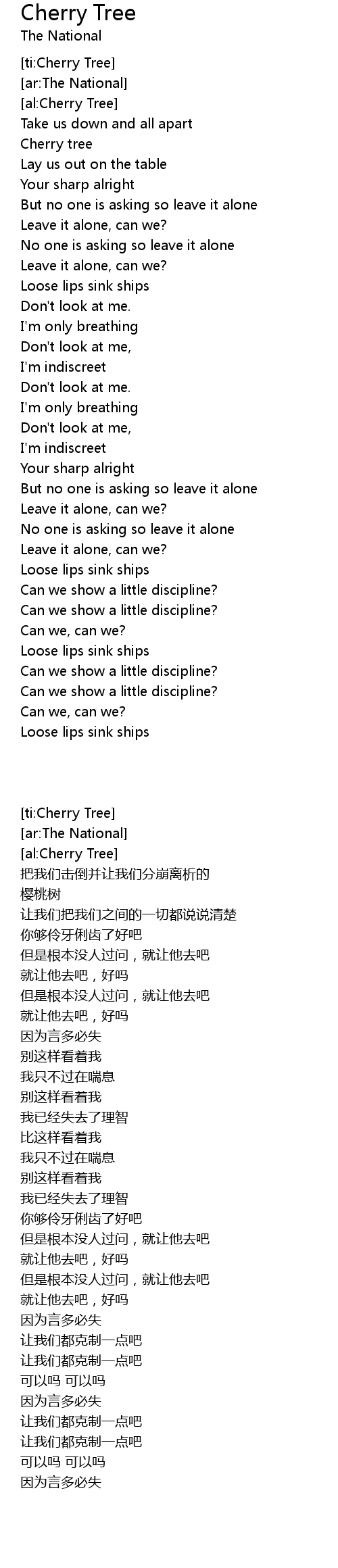 Cherry Tree
The National

[ti:Cherry Tree]
[ar:The National]
[al:Cherry Tree]
Take us down and all apart
Cherry tree
Lay us out on the table
Your sharp alright
But no one is asking so leave it alone
Leave it alone, can we?
No one is asking so leave it alone
Leave it alone, can we?
Loose lips sink ships
Don't look at me.
I'm only breathing
Don't look at me,
I'm indiscreet
Don't look at me.
I'm only breathing
Don't look at me,
I'm indiscreet
Your sharp alright
But no one is asking so leave it alone
Leave it alone, can we?
No one is asking so leave it alone
Leave it alone, can we?
Loose lips sink ships
Can we show a little discipline?
Can we show a little discipline?
Can we, can we?
Loose lips sink ships
Can we show a little discipline?
Can we show a little discipline?
Can we, can we?
Loose lips sink ships

[ti:Cherry Tree]
[ar:The National]
[al:Cherry Tree]
把我们击倒并让我们分崩离析的
樱桃树
让我们把我们之间的一切都说说清楚
你够伶牙俐齿了好吧
但是根本没人过问，就让他去吧
就让他去吧，好吗
但是根本没人过问，就让他去吧
就让他去吧，好吗
因为言多必失
别这样看着我
我只不过在喘息
别这样看着我
我已经失去了理智
比这样看着我
我只不过在喘息
别这样看着我
我已经失去了理智
你够伶牙俐齿了好吧
但是根本没人过问，就让他去吧
就让他去吧，好吗
但是根本没人过问，就让他去吧
就让他去吧，好吗
因为言多必失
让我们都克制一点吧
让我们都克制一点吧
可以吗 可以吗
因为言多必失
让我们都克制一点吧
让我们都克制一点吧
可以吗 可以吗
因为言多必失